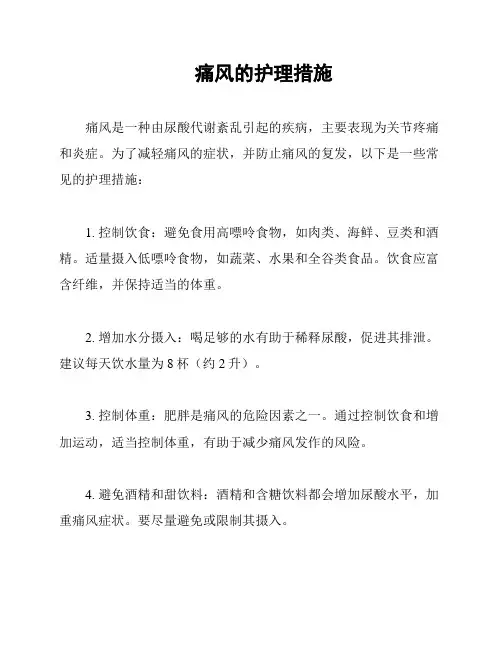 痛风的护理措施

痛风是一种由尿酸代谢紊乱引起的疾病，主要表现为关节疼痛和炎症。为了减轻痛风的症状，并防止痛风的复发，以下是一些常见的护理措施：

1. 控制饮食：避免食用高嘌呤食物，如肉类、海鲜、豆类和酒精。适量摄入低嘌呤食物，如蔬菜、水果和全谷类食品。饮食应富含纤维，并保持适当的体重。

2. 增加水分摄入：喝足够的水有助于稀释尿酸，促进其排泄。建议每天饮水量为 8 杯（约 2 升）。

3. 控制体重：肥胖是痛风的危险因素之一。通过控制饮食和增加运动，适当控制体重，有助于减少痛风发作的风险。

4. 避免酒精和甜饮料：酒精和含糖饮料都会增加尿酸水平，加重痛风症状。要尽量避免或限制其摄入。